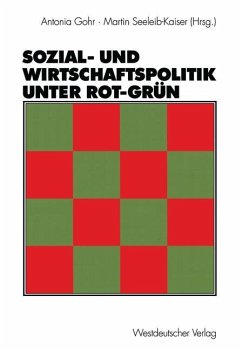 Antonia Gohr · Martin Seeleib-Kaiser (Hrsg.)

SOZIAL- UND WIRTSCHAFTSPOLITIK UNTER ROT-GRÜN

Westdeutscher Verlag